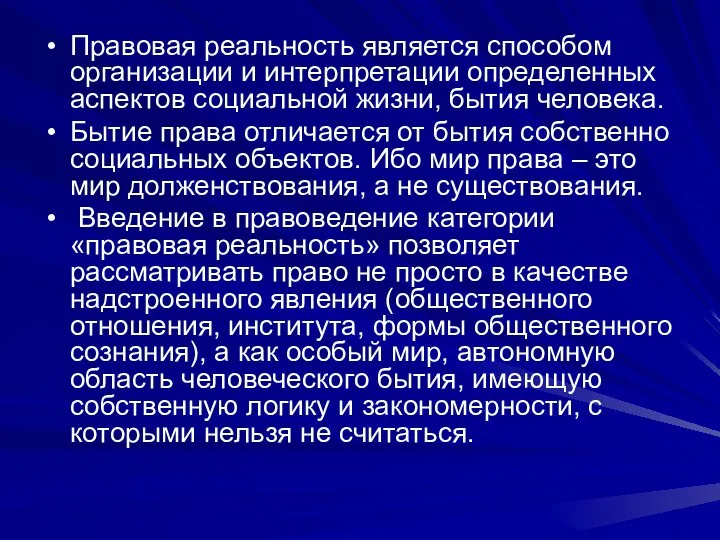 • Правовая реальность является способом организации и интерпретации определенных аспектов социальной жизни, бытия человека.

• Бытие права отличается от бытия собственно социальных объектов. Ибо мир права – это мир долженствования, а не существования.

• Введение в правоведение категории «правовая реальность» позволяет рассматривать право не просто в качестве надстроенного явления (общественного отношения, института, формы общественного сознания), а как особый мир, автономную область человеческого бытия, имеющую собственную логику и закономерности, с которыми нельзя не считаться.